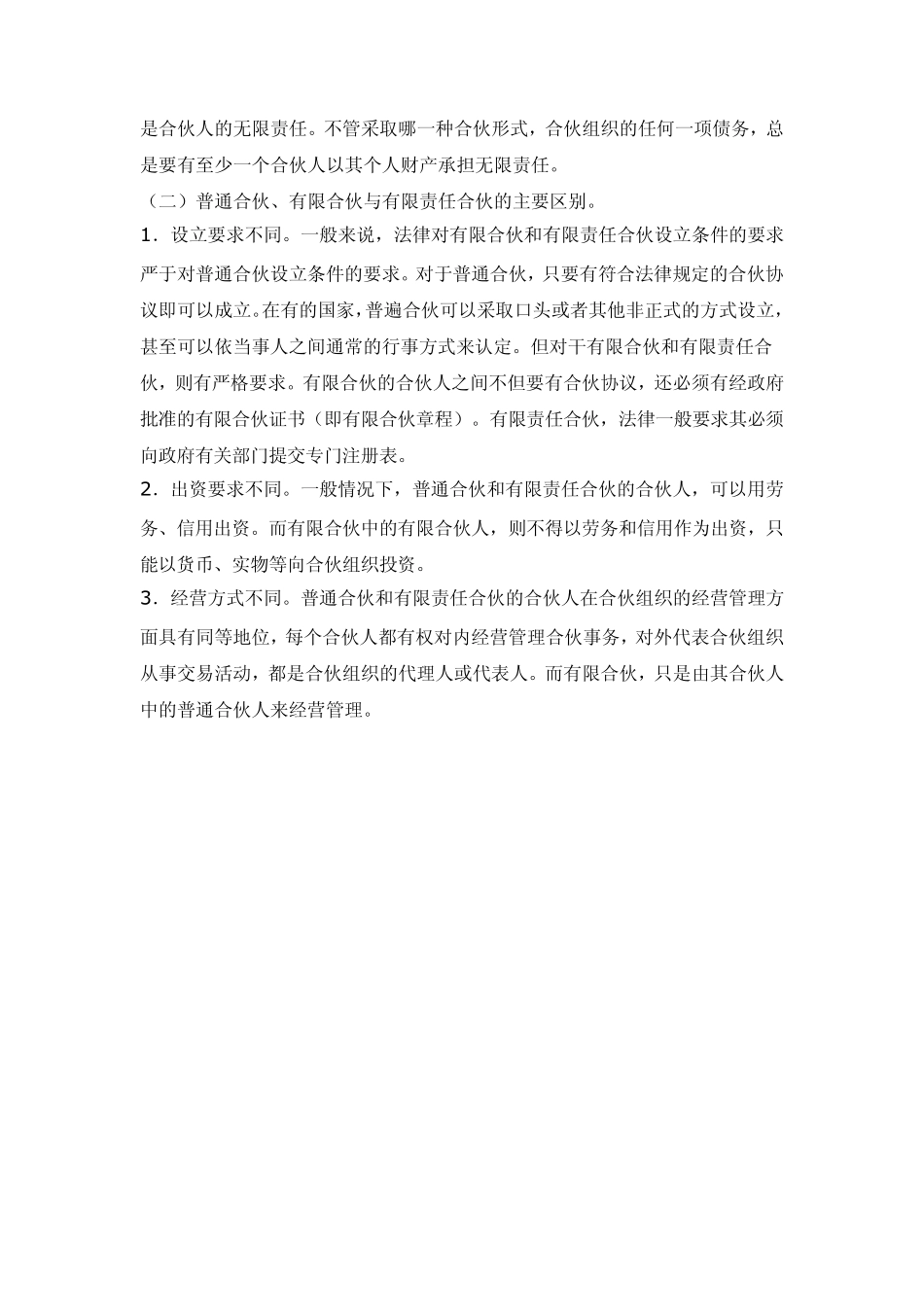 是合伙人的无限责任。不管采取哪一种合伙形式，合伙组织的任何一项债务，总是要有至少一个合伙人以其个人财产承担无限责任。

（二）普通合伙、有限合伙与有限责任合伙的主要区别。

1．设立要求不同。一般来说，法律对有限合伙和有限责任合伙设立条件的要求严于对普通合伙设立条件的要求。对于普通合伙，只要有符合法律规定的合伙协议即可以成立。在有的国家，普遍合伙可以采取口头或者其他非正式的方式设立，甚至可以依当事人之间通常的行事方式来认定。但对干有限合伙和有限责任合伙，则有严格要求。有限合伙的合伙人之间不但要有合伙协议，还必须有经政府批准的有限合伙证书（即有限合伙章程）。有限责任合伙，法律一般要求其必须向政府有关部门提交专门注册表。

2．出资要求不同。一般情况下，普通合伙和有限责任合伙的合伙人，可以用劳务、信用出资。而有限合伙中的有限合伙人，则不得以劳务和信用作为出资，只能以货币、实物等向合伙组织投资。

3．经营方式不同。普通合伙和有限责任合伙的合伙人在合伙组织的经营管理方面具有同等地位，每个合伙人都有权对内经营管理合伙事务，对外代表合伙组织从事交易活动，都是合伙组织的代理人或代表人。而有限合伙，只是由其合伙人中的普通合伙人来经营管理。